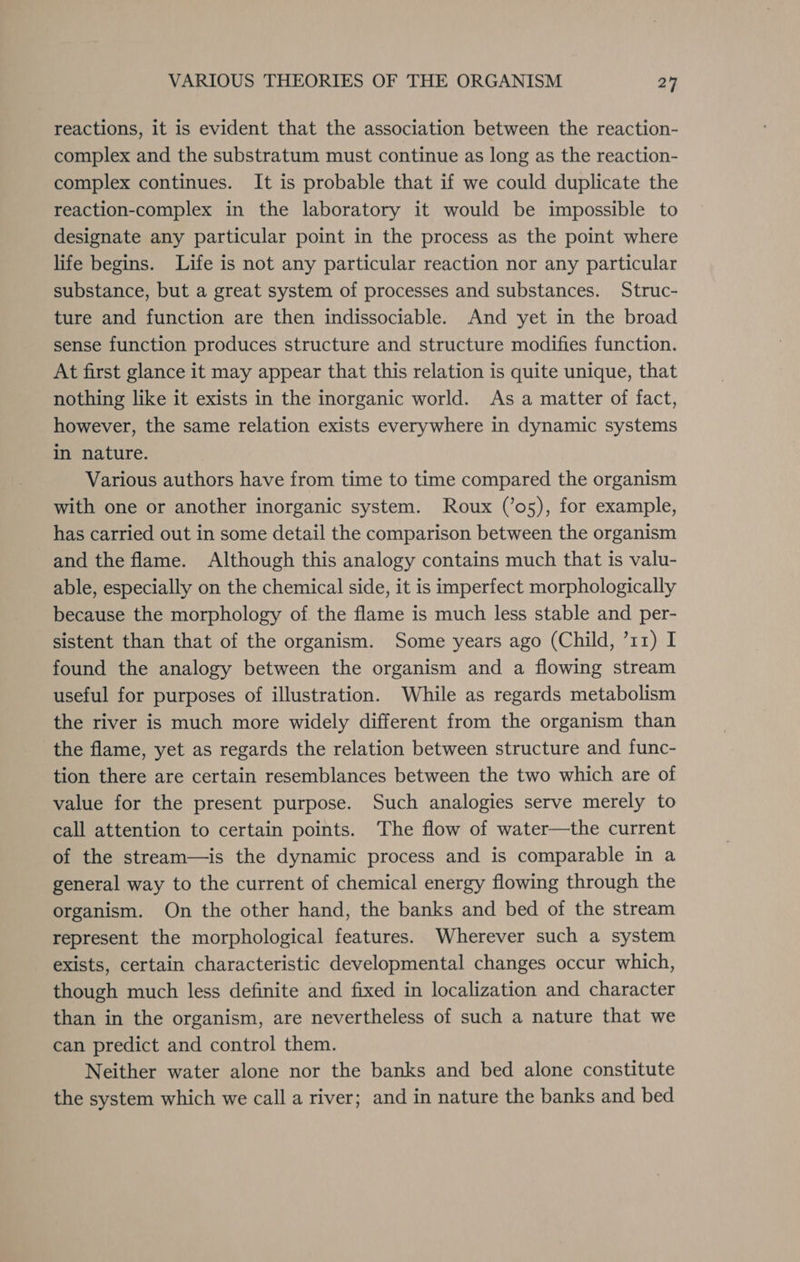 VARIOUS THEORIES OF THE ORGANISM 27

reactions, it is evident that the association between the reaction-complex and the substratum must continue as long as the reaction-complex continues. It is probable that if we could duplicate the reaction-complex in the laboratory it would be impossible to designate any particular point in the process as the point where life begins. Life is not any particular reaction nor any particular substance, but a great system of processes and substances. Structure and function are then indissociable. And yet in the broad sense function produces structure and structure modifies function. At first glance it may appear that this relation is quite unique, that nothing like it exists in the inorganic world. As a matter of fact, however, the same relation exists everywhere in dynamic systems in nature.

Various authors have from time to time compared the organism with one or another inorganic system. Roux ('05), for example, has carried out in some detail the comparison between the organism and the flame. Although this analogy contains much that is valuable, especially on the chemical side, it is imperfect morphologically because the morphology of the flame is much less stable and persistent than that of the organism. Some years ago (Child, '11) I found the analogy between the organism and a flowing stream useful for purposes of illustration. While as regards metabolism the river is much more widely different from the organism than the flame, yet as regards the relation between structure and function there are certain resemblances between the two which are of value for the present purpose. Such analogies serve merely to call attention to certain points. The flow of water—the current of the stream—is the dynamic process and is comparable in a general way to the current of chemical energy flowing through the organism. On the other hand, the banks and bed of the stream represent the morphological features. Wherever such a system exists, certain characteristic developmental changes occur which, though much less definite and fixed in localization and character than in the organism, are nevertheless of such a nature that we can predict and control them.

Neither water alone nor the banks and bed alone constitute the system which we call a river; and in nature the banks and bed